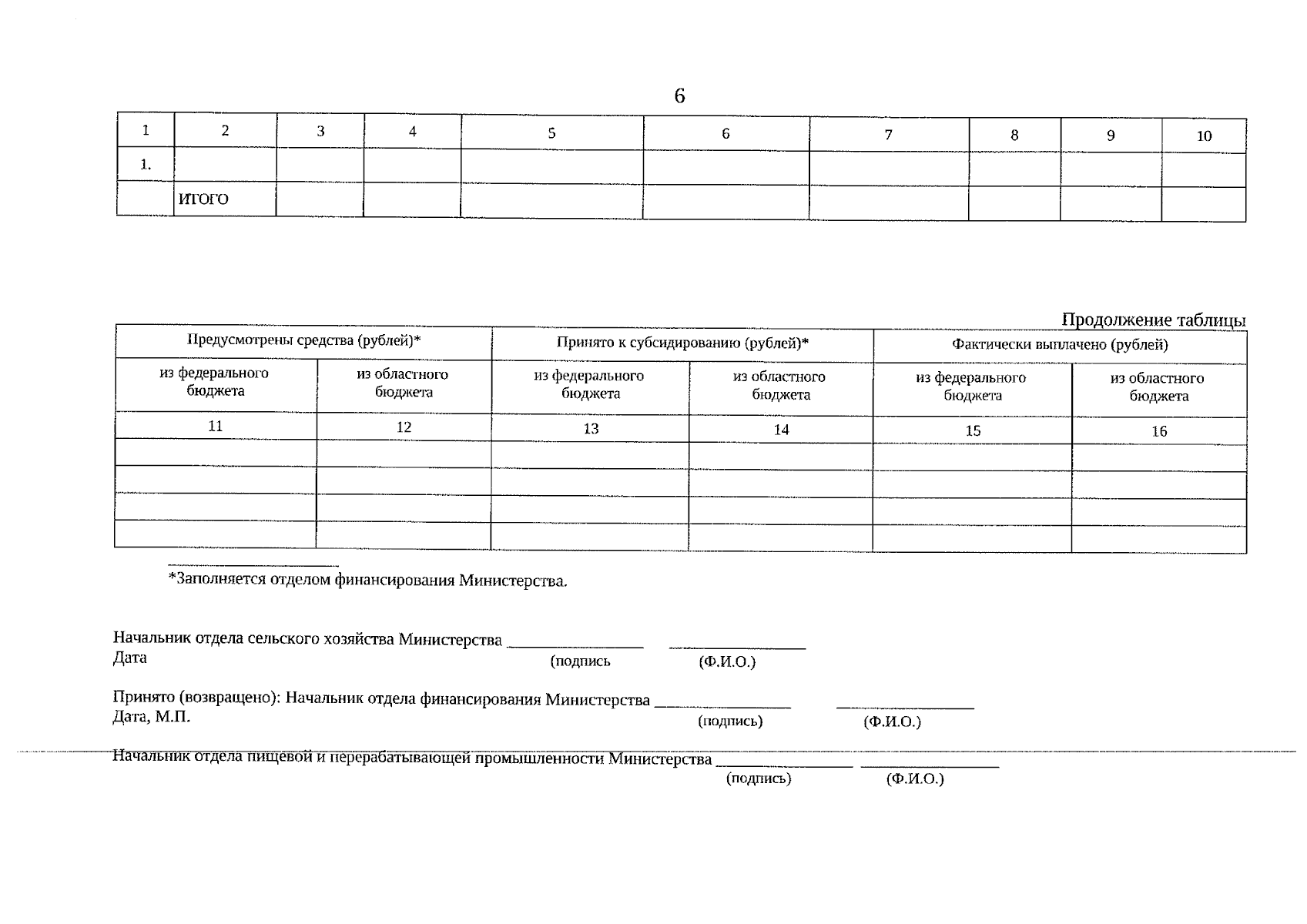 6

| 1 | 2 | 3 | 4 | 5 | 6 | 7 | 8 | 9 | 10 |
|---|---|---|---|---|---|---|---|---|---|
| 1. | | | | | | | | | |
| | ИТОГО | | | | | | | | |

Продолжение таблицы

| Предусмотрены средства (рублей)* | | Принято к субсидированию (рублей)* | | Фактически выплачено (рублей) | |
|---|---|---|---|---|---|
| из федерального бюджета | из областного бюджета | из федерального бюджета | из областного бюджета | из федерального бюджета | из областного бюджета |
| 11 | 12 | 13 | 14 | 15 | 16 |
| | | | | | |
| | | | | | |
| | | | | | |
| | | | | | |

*Заполняется отделом финансирования Министерства.

Начальник отдела сельского хозяйства Министерства ____ ____
Дата (подпись (Ф.И.О.)

Принято (возвращено): Начальник отдела финансирования Министерства ____ ____
Дата, М.П. (подпись) (Ф.И.О.)

Начальник отдела пищевой и перерабатывающей промышленности Министерства ____ ____
(подпись) (Ф.И.О.)